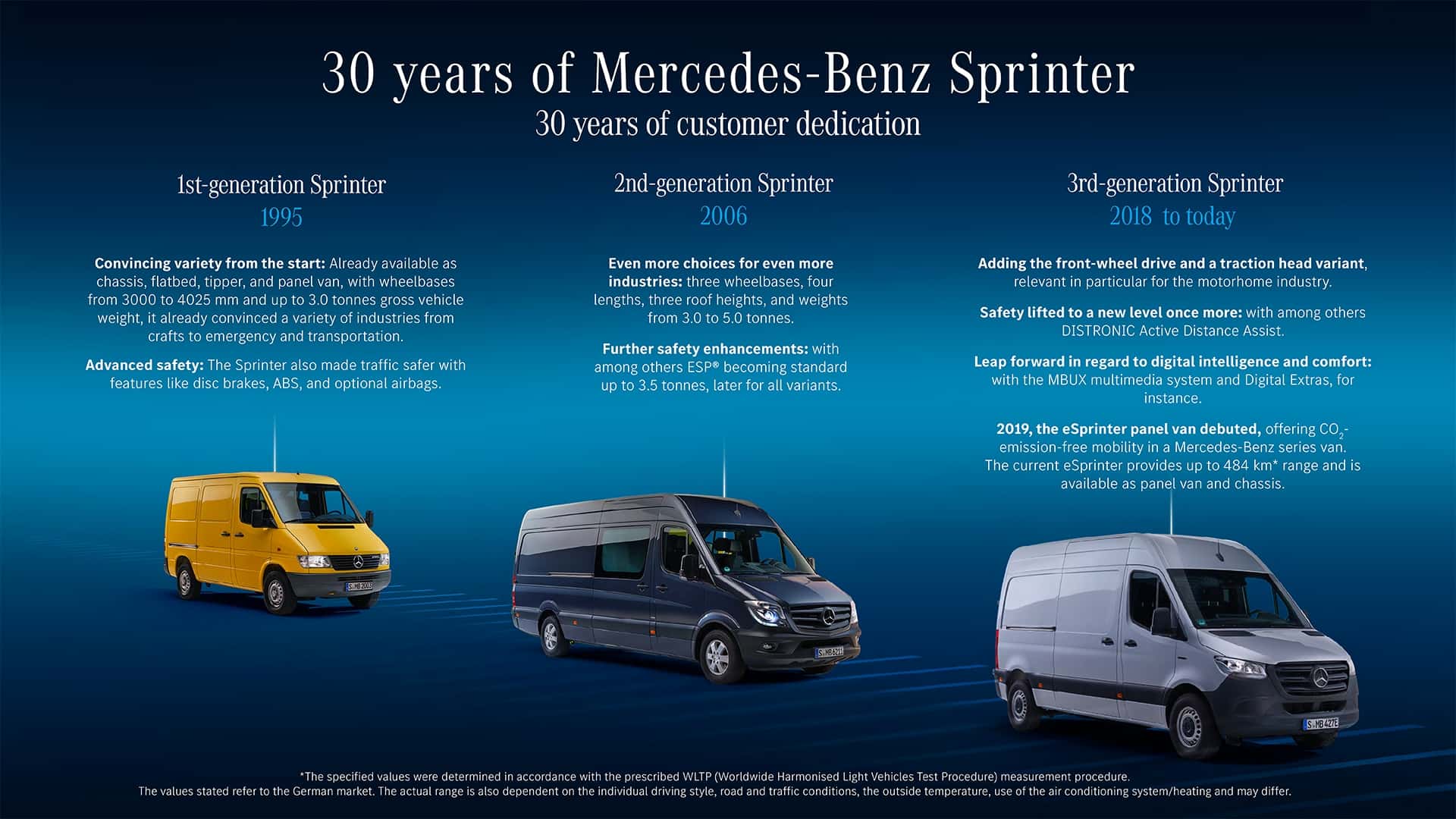 30 years of Mercedes-Benz Sprinter

30 years of customer dedication

1st-generation Sprinter

1995

Convincing variety from the start: Already available as chassis, flatbed, tipper, and panel van, with wheelbases from 3000 to 4025 mm and up to 3.0 tonnes gross vehicle weight, it already convinced a variety of industries from crafts to emergency and transportation.

Advanced safety: The Sprinter also made traffic safer with features like disc brakes, ABS, and optional airbags.

2nd-generation Sprinter

2006

Even more choices for even more industries: three wheelbases, four lengths, three roof heights, and weights from 3.0 to 5.0 tonnes.

Further safety enhancements: with among others ESP® becoming standard up to 3.5 tonnes, later for all variants.

3rd-generation Sprinter

2018 to today

Adding the front-wheel drive and a traction head variant, relevant in particular for the motorhome industry.

Safety lifted to a new level once more: with among others DISTRONIC Active Distance Assist.

Leap forward in regard to digital intelligence and comfort: with the MBUX multimedia system and Digital Extras, for instance.

2019, the eSprinter panel van debuted, offering $CO_2$-emission-free mobility in a Mercedes-Benz series van. The current eSprinter provides up to 484 km* range and is available as panel van and chassis.

*The specified values were determined in accordance with the prescribed WLTP (Worldwide Harmonised Light Vehicles Test Procedure) measurement procedure. The values stated refer to the German market. The actual range is also dependent on the individual driving style, road and traffic conditions, the outside temperature, use of the air conditioning system/heating and may differ.